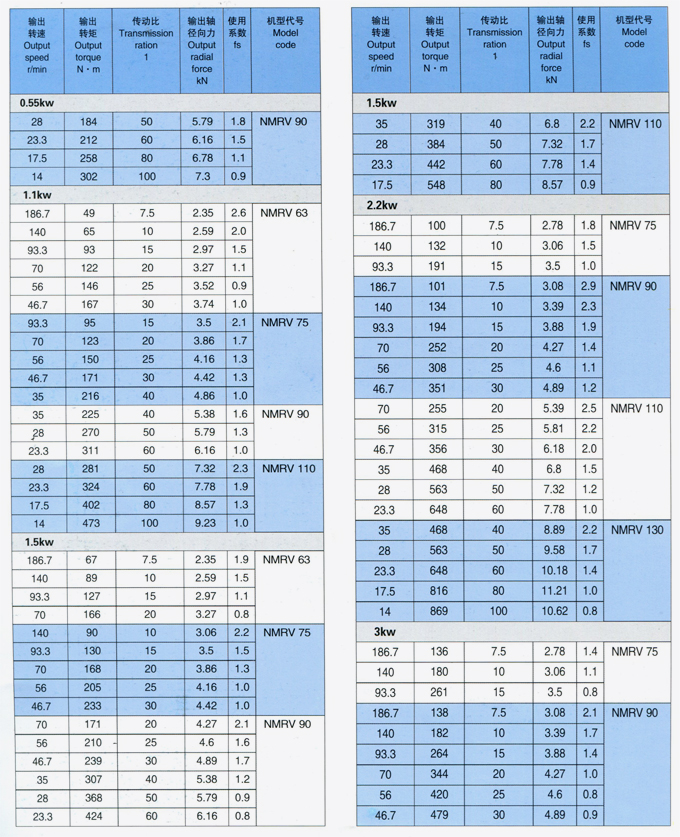 | 输出转速 Output speed r/min | 输出转矩 Output torque N·m | 传动比 Transmission ration 1 | 输出轴径向力 Output radial force kN | 使用系数 fs | 机型代号 Model code |
|---|---|---|---|---|---|
| 0.55kw | | | | | |
| 28 | 184 | 50 | 5.79 | 1.8 | NMRV 90 |
| 23.3 | 212 | 60 | 6.16 | 1.5 | |
| 17.5 | 258 | 80 | 6.78 | 1.1 | |
| 14 | 302 | 100 | 7.3 | 0.9 | |
| 1.1kw | | | | | |
| 186.7 | 49 | 7.5 | 2.35 | 2.6 | NMRV 63 |
| 140 | 65 | 10 | 2.59 | 2.0 | |
| 93.3 | 93 | 15 | 2.97 | 1.5 | |
| 70 | 122 | 20 | 3.27 | 1.1 | |
| 56 | 146 | 25 | 3.52 | 0.9 | |
| 46.7 | 167 | 30 | 3.74 | 1.0 | |
| 93.3 | 95 | 15 | 3.5 | 2.1 | NMRV 75 |
| 70 | 123 | 20 | 3.86 | 1.7 | |
| 56 | 150 | 25 | 4.16 | 1.3 | |
| 46.7 | 171 | 30 | 4.42 | 1.3 | |
| 35 | 216 | 40 | 4.86 | 1.0 | |
| 35 | 225 | 40 | 5.38 | 1.6 | NMRV 90 |
| 28 | 270 | 50 | 5.79 | 1.3 | |
| 23.3 | 311 | 60 | 6.16 | 1.0 | |
| 28 | 281 | 50 | 7.32 | 2.3 | NMRV 110 |
| 23.3 | 324 | 60 | 7.78 | 1.9 | |
| 17.5 | 402 | 80 | 8.57 | 1.3 | |
| 14 | 473 | 100 | 9.23 | 1.0 | |
| 1.5kw | | | | | |
| 186.7 | 67 | 7.5 | 2.35 | 1.9 | NMRV 63 |
| 140 | 89 | 10 | 2.59 | 1.5 | |
| 93.3 | 127 | 15 | 2.97 | 1.1 | |
| 70 | 166 | 20 | 3.27 | 0.8 | |
| 140 | 90 | 10 | 3.06 | 2.2 | NMRV 75 |
| 93.3 | 130 | 15 | 3.5 | 1.5 | |
| 70 | 168 | 20 | 3.86 | 1.3 | |
| 56 | 205 | 25 | 4.16 | 1.0 | |
| 46.7 | 233 | 30 | 4.42 | 1.0 | |
| 70 | 171 | 20 | 4.27 | 2.1 | NMRV 90 |
| 56 | 210 | 25 | 4.6 | 1.6 | |
| 46.7 | 239 | 30 | 4.89 | 1.7 | |
| 35 | 307 | 40 | 5.38 | 1.2 | |
| 28 | 368 | 50 | 5.79 | 0.9 | |
| 23.3 | 424 | 60 | 6.16 | 0.8 | |

| 输出转速 Output speed r/min | 输出转矩 Output torque N·m | 传动比 Transmission ration 1 | 输出轴径向力 Output radial force kN | 使用系数 fs | 机型代号 Model code |
|---|---|---|---|---|---|
| 1.5kw | | | | | |
| 35 | 319 | 40 | 6.8 | 2.2 | NMRV 110 |
| 28 | 384 | 50 | 7.32 | 1.7 | |
| 23.3 | 442 | 60 | 7.78 | 1.4 | |
| 17.5 | 548 | 80 | 8.57 | 0.9 | |
| 2.2kw | | | | | |
| 186.7 | 100 | 7.5 | 2.78 | 1.8 | NMRV 75 |
| 140 | 132 | 10 | 3.06 | 1.5 | |
| 93.3 | 191 | 15 | 3.5 | 1.0 | |
| 186.7 | 101 | 7.5 | 3.08 | 2.9 | NMRV 90 |
| 140 | 134 | 10 | 3.39 | 2.3 | |
| 93.3 | 194 | 15 | 3.88 | 1.9 | |
| 70 | 252 | 20 | 4.27 | 1.4 | |
| 56 | 308 | 25 | 4.6 | 1.1 | |
| 46.7 | 351 | 30 | 4.89 | 1.2 | |
| 70 | 255 | 20 | 5.39 | 2.5 | NMRV 110 |
| 56 | 315 | 25 | 5.81 | 2.2 | |
| 46.7 | 356 | 30 | 6.18 | 2.0 | |
| 35 | 468 | 40 | 6.8 | 1.5 | |
| 28 | 563 | 50 | 7.32 | 1.2 | |
| 23.3 | 648 | 60 | 7.78 | 1.0 | |
| 35 | 468 | 40 | 8.89 | 2.2 | NMRV 130 |
| 28 | 563 | 50 | 9.58 | 1.7 | |
| 23.3 | 648 | 60 | 10.18 | 1.4 | |
| 17.5 | 816 | 80 | 11.21 | 1.0 | |
| 14 | 869 | 100 | 10.62 | 0.8 | |
| 3kw | | | | | |
| 186.7 | 136 | 7.5 | 2.78 | 1.4 | NMRV 75 |
| 140 | 180 | 10 | 3.06 | 1.1 | |
| 93.3 | 261 | 15 | 3.5 | 0.8 | |
| 186.7 | 138 | 7.5 | 3.08 | 2.1 | NMRV 90 |
| 140 | 182 | 10 | 3.39 | 1.7 | |
| 93.3 | 264 | 15 | 3.88 | 1.4 | |
| 70 | 344 | 20 | 4.27 | 1.0 | |
| 56 | 420 | 25 | 4.6 | 0.8 | |
| 46.7 | 479 | 30 | 4.89 | 0.9 | |